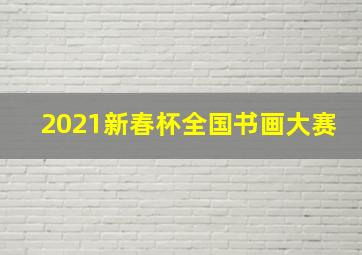 2021新春杯全国书画大赛